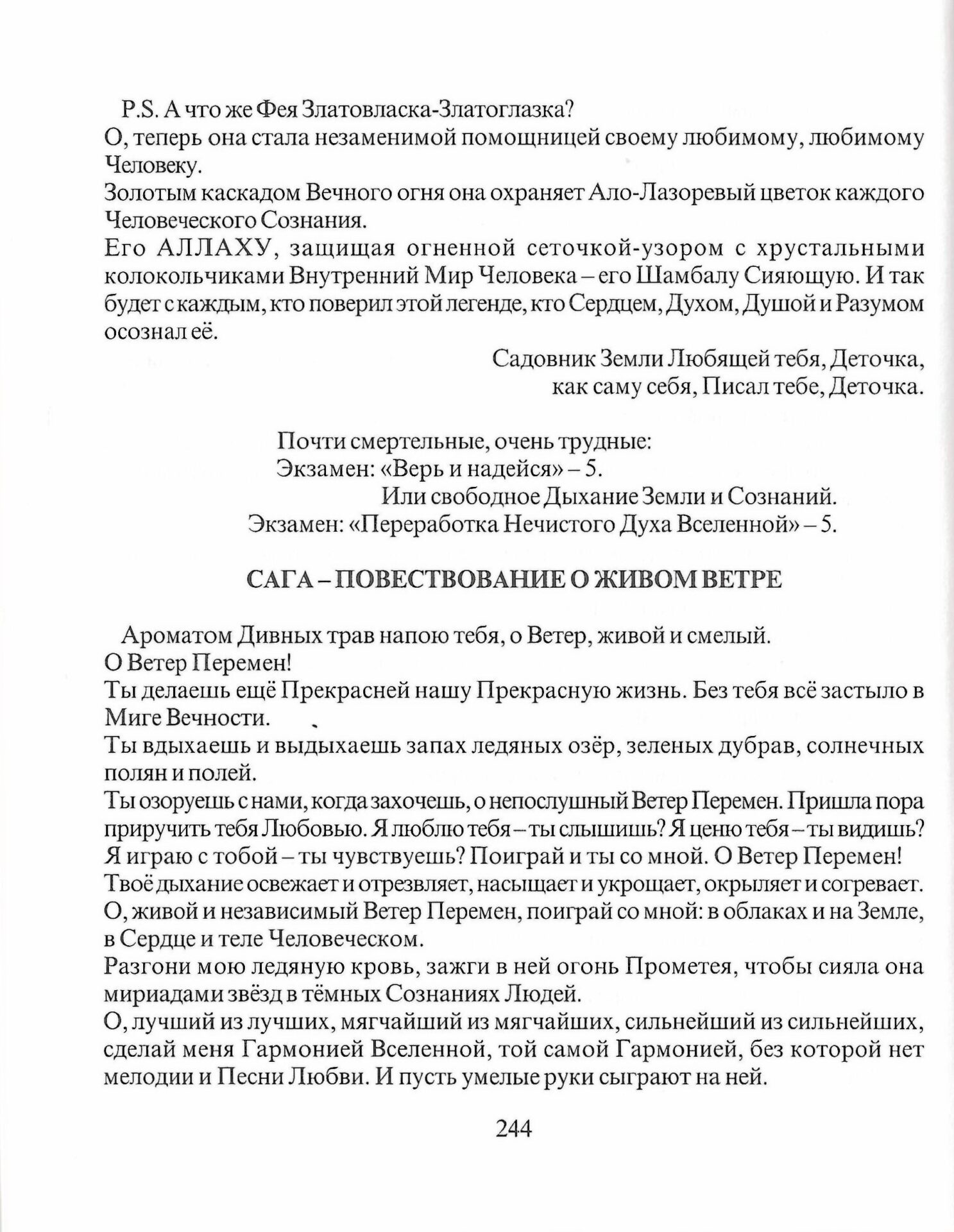 P.S. А что же Фея Златовласка-Златоглазка?
О, теперь она стала незаменимой помощницей своему любимому, любимому Человеку.
Золотым каскадом Вечного огня она охраняет Ало-Лазоревый цветок каждого Человеческого Сознания.
Его АЛЛАХУ, защищая огненной сеточкой-узором с хрустальными колокольчиками Внутренний Мир Человека – его Шамбалу Сияющую. И так будет с каждым, кто поверил этой легенде, кто Сердцем, Духом, Душой и Разумом осознал её.

Садовник Земли Любящей тебя, Деточка,
как саму себя, Писал тебе, Деточка.

Почти смертельные, очень трудные:
Экзамен: «Верь и надейся» – 5.
Или свободное Дыхание Земли и Сознаний.
Экзамен: «Переработка Нечистого Духа Вселенной» – 5.

САГА – ПОВЕСТВОВАНИЕ О ЖИВОМ ВЕТРЕ

Ароматом Дивных трав напою тебя, о Ветер, живой и смелый.
О Ветер Перемен!
Ты делаешь ещё Прекрасней нашу Прекрасную жизнь. Без тебя всё застыло в Миге Вечности.
Ты вдыхаешь и выдыхаешь запах ледяных озёр, зеленых дубрав, солнечных полян и полей.
Ты озоруешь с нами, когда захочешь, о непослушный Ветер Перемен. Пришла пора приручить тебя Любовью. Я люблю тебя – ты слышишь? Я ценю тебя – ты видишь? Я играю с тобой – ты чувствуешь? Поиграй и ты со мной. О Ветер Перемен!
Твоё дыхание освежает и отрезвляет, насыщает и укрощает, окрыляет и согревает.
О, живой и независимый Ветер Перемен, поиграй со мной: в облаках и на Земле, в Сердце и теле Человеческом.
Разгони мою ледяную кровь, зажги в ней огонь Прометея, чтобы сияла она мириадами звёзд в тёмных Сознаниях Людей.
О, лучший из лучших, мягчайший из мягчайших, сильнейший из сильнейших, сделай меня Гармонией Вселенной, той самой Гармонией, без которой нет мелодии и Песни Любви. И пусть умелые руки сыграют на ней.

244